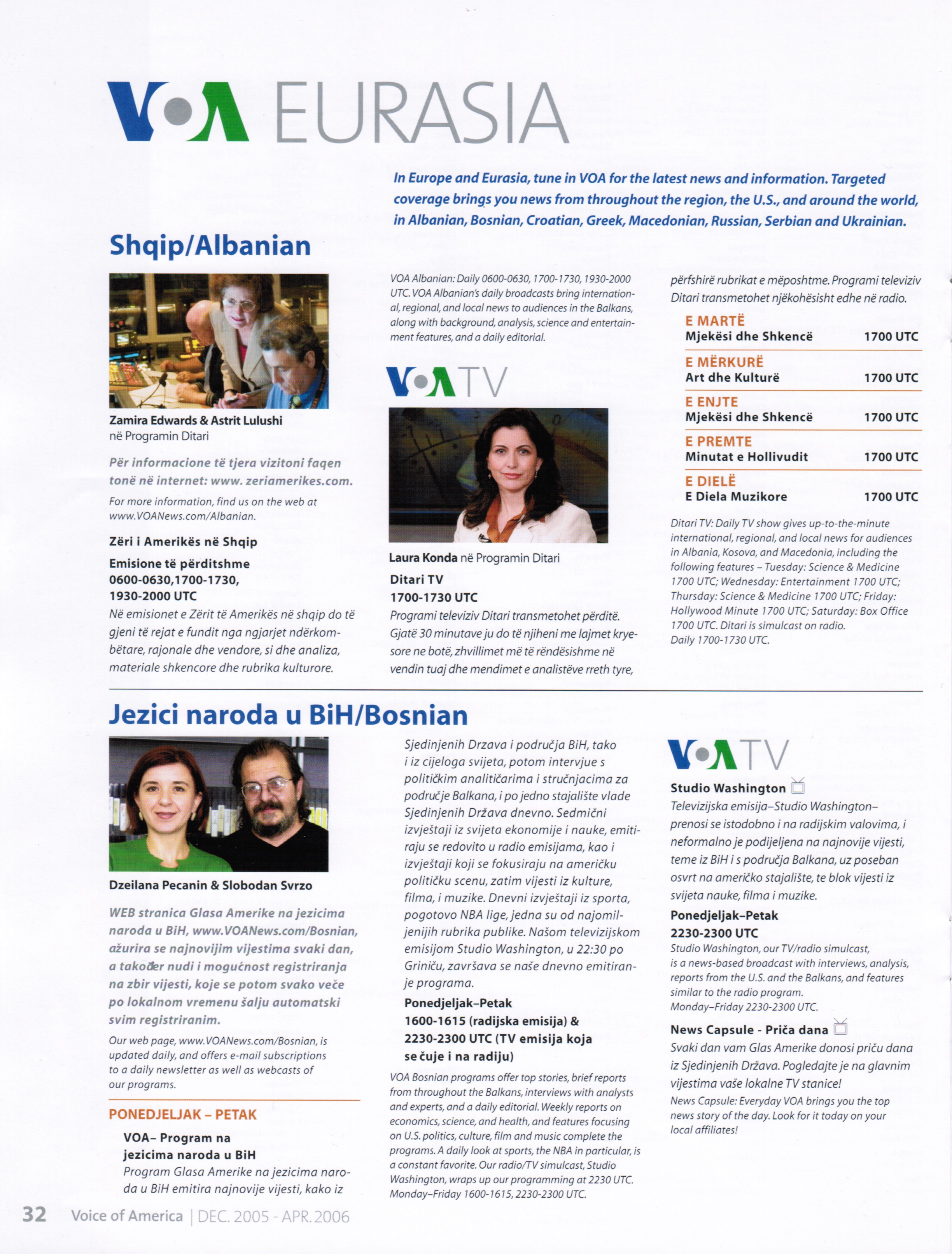 VOA EURASIA

In Europe and Eurasia, tune in VOA for the latest news and information. Targeted coverage brings you news from throughout the region, the U.S., and around the world, in Albanian, Bosnian, Croatian, Greek, Macedonian, Russian, Serbian and Ukrainian.

Shqip/Albanian

Zamira Edwards & Astrit Lulushi në Programin Ditari

Për informacione të tjera vizitoni faqen tonë në internet: www. zeriamerikes.com.

For more information, find us on the web at www.VOANews.com/Albanian.

Zëri i Amerikës në Shqip

Emisione të përditshme 0600-0630,1700-1730, 1930-2000 UTC

Në emisionet e Zërit të Amerikës në shqip do të gjeni të rejat e fundit nga ngjarjet ndërkombëtare, rajonale dhe vendore, si dhe analiza, materiale shkencore dhe rubrika kulturore.

VOA Albanian: Daily 0600-0630, 1700-1730, 1930-2000 UTC. VOA Albanian's daily broadcasts bring international, regional, and local news to audiences in the Balkans, along with background, analysis, science and entertainment features, and a daily editorial.

VOA TV

Laura Konda në Programin Ditari

Ditari TV
1700-1730 UTC

Programi televiziv Ditari transmetohet përditë. Gjatë 30 minutave ju do të njiheni me lajmet kryesore ne botë, zhvillimet më të rëndësishme në vendin tuaj dhe mendimet e analistëve rreth tyre, përfshirë rubrikat e mëposhtme. Programi televiziv Ditari transmetohet njëkohësisht edhe në radio.

E MARTË
Mjekësi dhe Shkencë 1700 UTC

E MËRKURË
Art dhe Kulturë 1700 UTC

E ENJTE
Mjekësi dhe Shkencë 1700 UTC

E PREMTE
Minutat e Hollivudit 1700 UTC

E DIELË
E Diela Muzikore 1700 UTC

Ditari TV: Daily TV show gives up-to-the-minute international, regional, and local news for audiences in Albania, Kosova, and Macedonia, including the following features – Tuesday: Science & Medicine 1700 UTC; Wednesday: Entertainment 1700 UTC; Thursday: Science & Medicine 1700 UTC; Friday: Hollywood Minute 1700 UTC; Saturday: Box Office 1700 UTC. Ditari is simulcast on radio. Daily 1700-1730 UTC.

Jezici naroda u BiH/Bosnian

Dzeilana Pecanin & Slobodan Svrzo

WEB stranica Glasa Amerike na jezicima naroda u BiH, www.VOANews.com/Bosnian, ažurira se najnovijim vijestima svaki dan, a također nudi i mogućnost registriranja na zbir vijesti, koje se potom svako veče po lokalnom vremenu šalju automatski svim registriranim.

Our web page, www.VOANews.com/Bosnian, is updated daily, and offers e-mail subscriptions to a daily newsletter as well as webcasts of our programs.

PONEDJELJAK – PETAK

VOA– Program na jezicima naroda u BiH

Program Glasa Amerike na jezicima naroda u BiH emitira najnovije vijesti, kako iz Sjedinjenih Drzava i područja BiH, tako i iz cijeloga svijeta, potom intervjue s političkim analitičarima i stručnjacima za područje Balkana, i po jedno stajalište vlade Sjedinjenih Država dnevno. Sedmični izvještaji iz svijeta ekonomije i nauke, emitiraju se redovito u radio emisijama, kao i izvještaji koji se fokusiraju na američku političku scenu, zatim vijesti iz kulture, filma, i muzike. Dnevni izvještaji iz sporta, pogotovo NBA lige, jedna su od najomiljenijih rubrika publike. Našom televizijskom emisijom Studio Washington, u 22:30 po Griniču, završava se naše dnevno emitiranje programa.

Ponedjeljak–Petak
1600-1615 (radijska emisija) & 2230-2300 UTC (TV emisija koja se čuje i na radiju)

VOA Bosnian programs offer top stories, brief reports from throughout the Balkans, interviews with analysts and experts, and a daily editorial. Weekly reports on economics, science, and health, and features focusing on U.S. politics, culture, film and music complete the programs. A daily look at sports, the NBA in particular, is a constant favorite. Our radio/TV simulcast, Studio Washington, wraps up our programming at 2230 UTC. Monday–Friday 1600-1615, 2230-2300 UTC.

VOA TV

Studio Washington

Televizijska emisija–Studio Washington– prenosi se istodobno i na radijskim valovima, i neformalno je podijeljena na najnovije vijesti, teme iz BiH i s područja Balkana, uz poseban osvrt na američko stajalište, te blok vijesti iz svijeta nauke, filma i muzike.

Ponedjeljak–Petak
2230-2300 UTC

Studio Washington, our TV/radio simulcast, is a news-based broadcast with interviews, analysis, reports from the U.S. and the Balkans, and features similar to the radio program. Monday–Friday 2230-2300 UTC.

News Capsule - Priča dana

Svaki dan vam Glas Amerike donosi priču dana iz Sjedinjenih Država. Pogledajte je na glavnim vijestima vaše lokalne TV stanice!

News Capsule: Everyday VOA brings you the top news story of the day. Look for it today on your local affiliates!

32 Voice of America | DEC. 2005 - APR. 2006